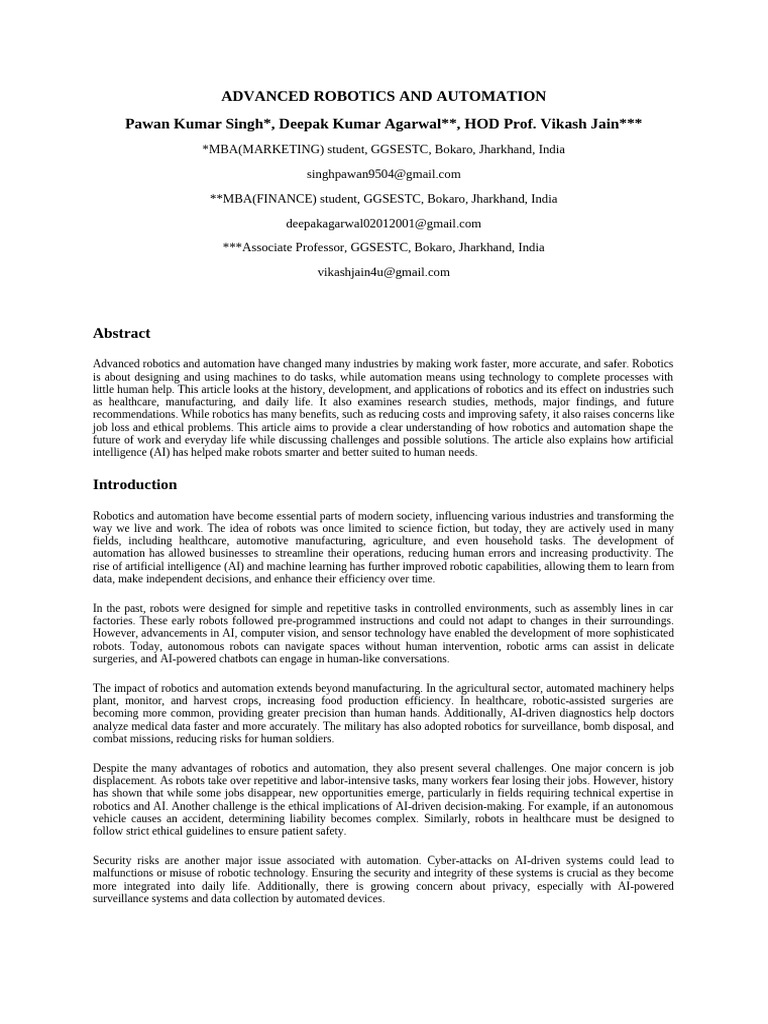 ADVANCED ROBOTICS AND AUTOMATION

Pawan Kumar Singh*, Deepak Kumar Agarwal**, HOD Prof. Vikash Jain***

*MBA(MARKETING) student, GGSESTC, Bokaro, Jharkhand, India

singhpawan9504@gmail.com

**MBA(FINANCE) student, GGSESTC, Bokaro, Jharkhand, India

deepakagarwal02012001@gmail.com

***Associate Professor, GGSESTC, Bokaro, Jharkhand, India

vikashjain4u@gmail.com

Abstract

Advanced robotics and automation have changed many industries by making work faster, more accurate, and safer. Robotics is about designing and using machines to do tasks, while automation means using technology to complete processes with little human help. This article looks at the history, development, and applications of robotics and its effect on industries such as healthcare, manufacturing, and daily life. It also examines research studies, methods, major findings, and future recommendations. While robotics has many benefits, such as reducing costs and improving safety, it also raises concerns like job loss and ethical problems. This article aims to provide a clear understanding of how robotics and automation shape the future of work and everyday life while discussing challenges and possible solutions. The article also explains how artificial intelligence (AI) has helped make robots smarter and better suited to human needs.

Introduction

Robotics and automation have become essential parts of modern society, influencing various industries and transforming the way we live and work. The idea of robots was once limited to science fiction, but today, they are actively used in many fields, including healthcare, automotive manufacturing, agriculture, and even household tasks. The development of automation has allowed businesses to streamline their operations, reducing human errors and increasing productivity. The rise of artificial intelligence (AI) and machine learning has further improved robotic capabilities, allowing them to learn from data, make independent decisions, and enhance their efficiency over time.

In the past, robots were designed for simple and repetitive tasks in controlled environments, such as assembly lines in car factories. These early robots followed pre-programmed instructions and could not adapt to changes in their surroundings. However, advancements in AI, computer vision, and sensor technology have enabled the development of more sophisticated robots. Today, autonomous robots can navigate spaces without human intervention, robotic arms can assist in delicate surgeries, and AI-powered chatbots can engage in human-like conversations.

The impact of robotics and automation extends beyond manufacturing. In the agricultural sector, automated machinery helps plant, monitor, and harvest crops, increasing food production efficiency. In healthcare, robotic-assisted surgeries are becoming more common, providing greater precision than human hands. Additionally, AI-driven diagnostics help doctors analyze medical data faster and more accurately. The military has also adopted robotics for surveillance, bomb disposal, and combat missions, reducing risks for human soldiers.

Despite the many advantages of robotics and automation, they also present several challenges. One major concern is job displacement. As robots take over repetitive and labor-intensive tasks, many workers fear losing their jobs. However, history has shown that while some jobs disappear, new opportunities emerge, particularly in fields requiring technical expertise in robotics and AI. Another challenge is the ethical implications of AI-driven decision-making. For example, if an autonomous vehicle causes an accident, determining liability becomes complex. Similarly, robots in healthcare must be designed to follow strict ethical guidelines to ensure patient safety.

Security risks are another major issue associated with automation. Cyber-attacks on AI-driven systems could lead to malfunctions or misuse of robotic technology. Ensuring the security and integrity of these systems is crucial as they become more integrated into daily life. Additionally, there is growing concern about privacy, especially with AI-powered surveillance systems and data collection by automated devices.